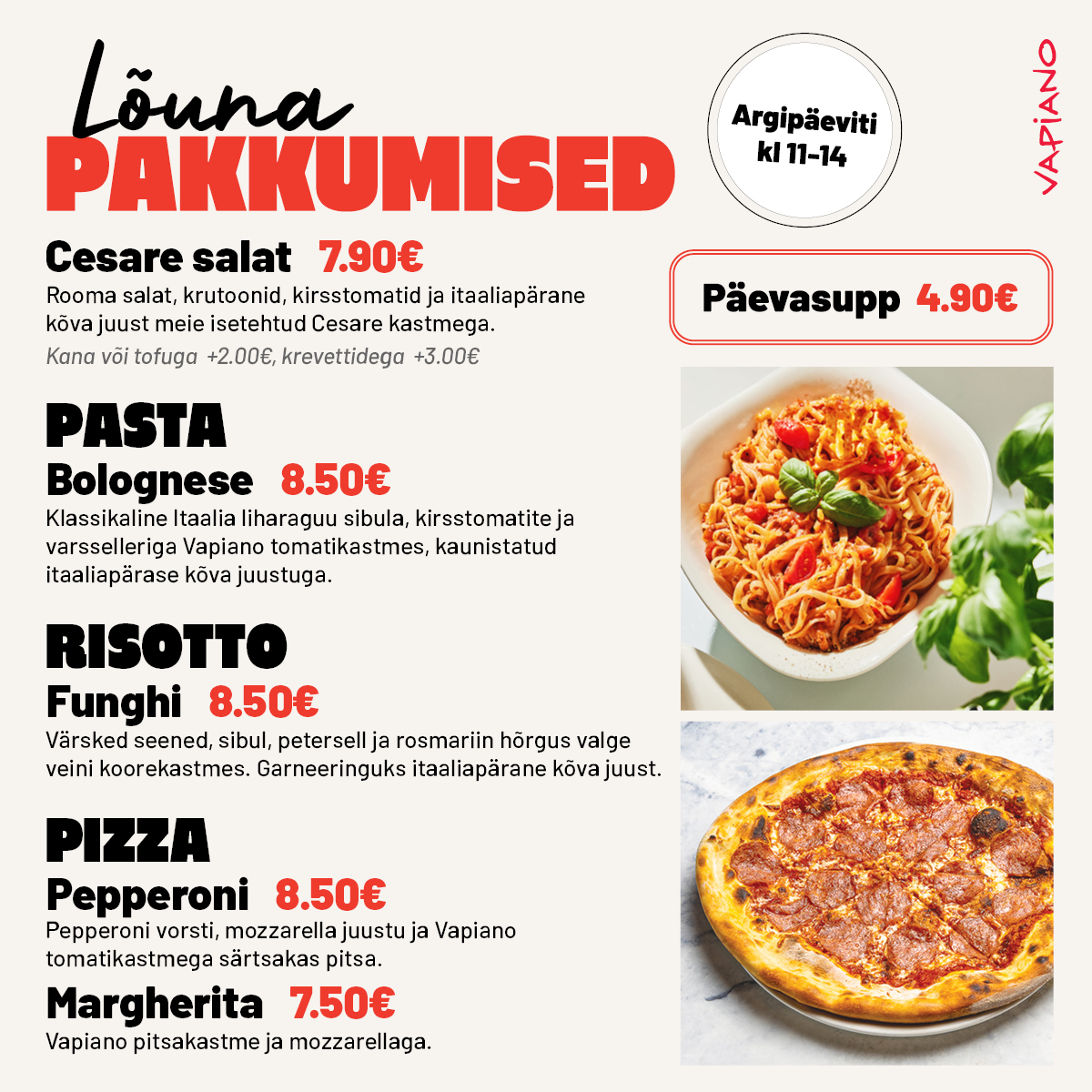 Lõuna
PAKKUMISED

Argipäeviti
kl 11-14

VAPIANO

Cesare salat 7.90€
Rooma salat, krutoonid, kirsstomatid ja itaaliapärane kõva juust meie isetehtud Cesare kastmega.
Kana või tofuga +2.00€, krevettidega +3.00€

Päevasupp 4.90€

PASTA
Bolognese 8.50€
Klassikaline Itaalia liharaguu sibula, kirsstomatite ja varsselleriga Vapiano tomatikastmes, kaunistatud itaaliapärase kõva juustuga.

RISOTTO
Funghi 8.50€
Värsked seened, sibul, petersell ja rosmariin hõrgus valge veini koorekastmes. Garneeringuks itaaliapärane kõva juust.

PIZZA
Pepperoni 8.50€
Pepperoni vorsti, mozzarella juustu ja Vapiano tomatikastmega särtsakas pitsa.
Margherita 7.50€
Vapiano pitsakastme ja mozzarellaga.